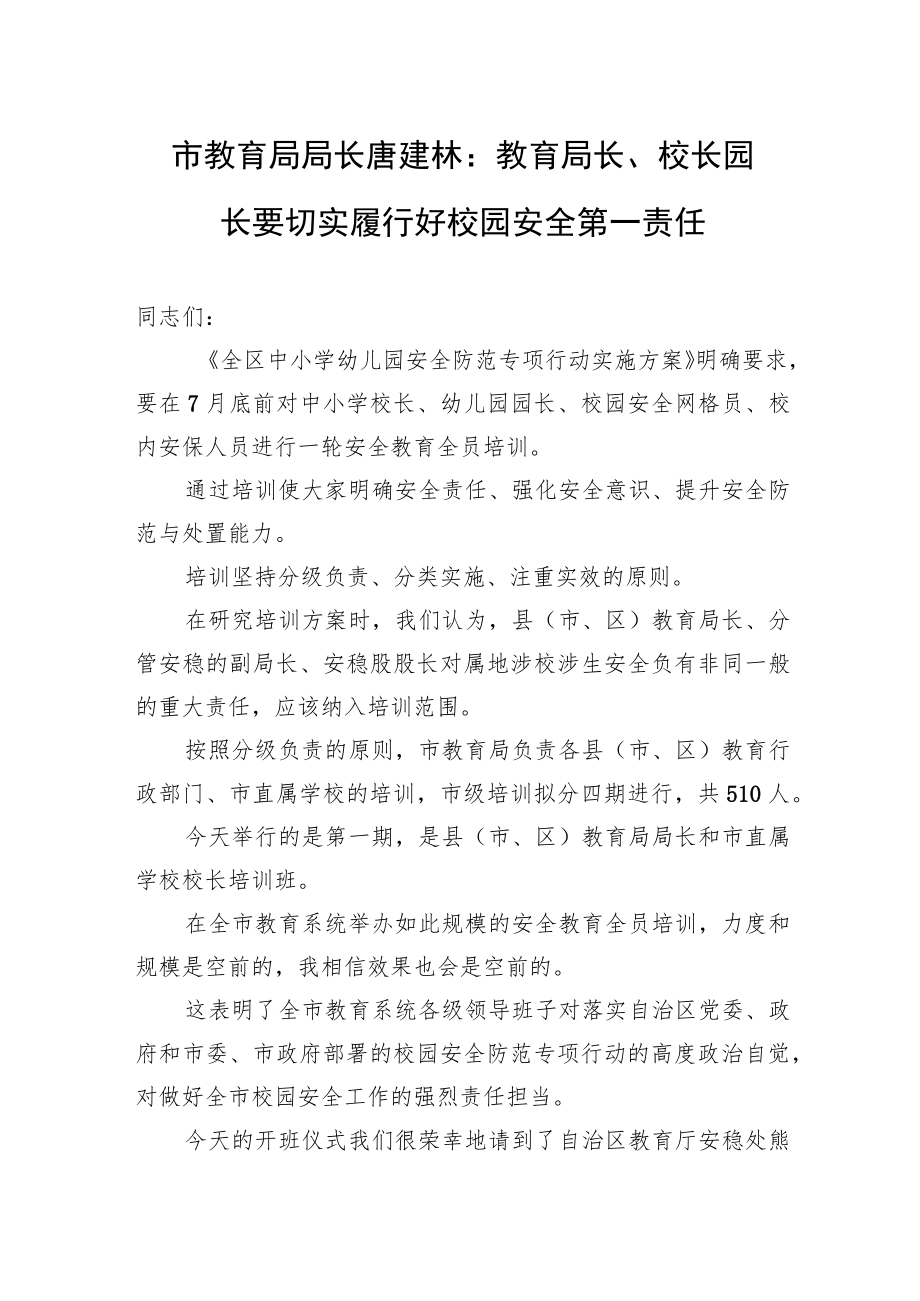 市教育局局长唐建林：教育局长、校长园长要切实履行好校园安全第一责任

同志们：

《全区中小学幼儿园安全防范专项行动实施方案》明确要求，要在7月底前对中小学校长、幼儿园园长、校园安全网格员、校内安保人员进行一轮安全教育全员培训。

通过培训使大家明确安全责任、强化安全意识、提升安全防范与处置能力。

培训坚持分级负责、分类实施、注重实效的原则。

在研究培训方案时，我们认为，县（市、区）教育局长、分管安稳的副局长、安稳股股长对属地涉校涉生安全负有非同一般的重大责任，应该纳入培训范围。

按照分级负责的原则，市教育局负责各县（市、区）教育行政部门、市直属学校的培训，市级培训拟分四期进行，共510人。

今天举行的是第一期，是县（市、区）教育局局长和市直属学校校长培训班。

在全市教育系统举办如此规模的安全教育全员培训，力度和规模是空前的，我相信效果也会是空前的。

这表明了全市教育系统各级领导班子对落实自治区党委、政府和市委、市政府部署的校园安全防范专项行动的高度政治自觉，对做好全市校园安全工作的强烈责任担当。

今天的开班仪式我们很荣幸地请到了自治区教育厅安稳处熊